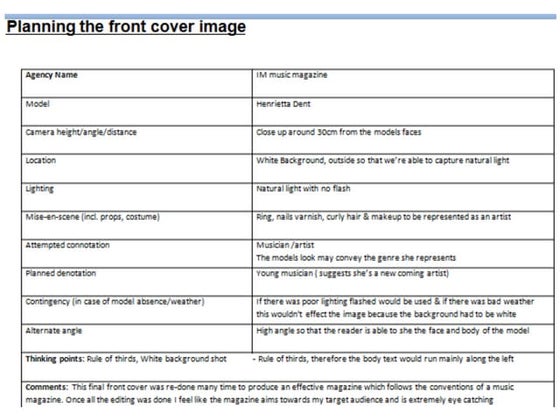 Planning the front cover image

| Agency Name | IM music magazine |
|---|---|
| Model | Henrietta Dent |
| Camera height/angle/distance | Close up around 30cm from the models faces |
| Location | White Background, outside so that we're able to capture natural light |
| Lighting | Natural light with no flash |
| Mise-en-scene (incl. props, costume) | Ring, nails varnish, curly hair & makeup to be represented as an artist |
| Attempted connotation | Musician /artist The models look may convey the genre she represents |
| Planned denotation | Young musician ( suggests she's a new coming artist) |
| Contingency (in case of model absence/weather) | If there was poor lighting flashed would be used & if there was bad weather this wouldn't effect the image because the background had to be white |
| Alternate angle | High angle so that the reader is able to she the face and body of the model |

Thinking points: Rule of thirds, White background shot - Rule of thirds, therefore the body text would run mainly along the left

Comments: This final front cover was re-done many time to produce an effective magazine which follows the conventions of a music magazine. Once all the editing was done I feel like the magazine aims towards my target audience and is extremely eye catching